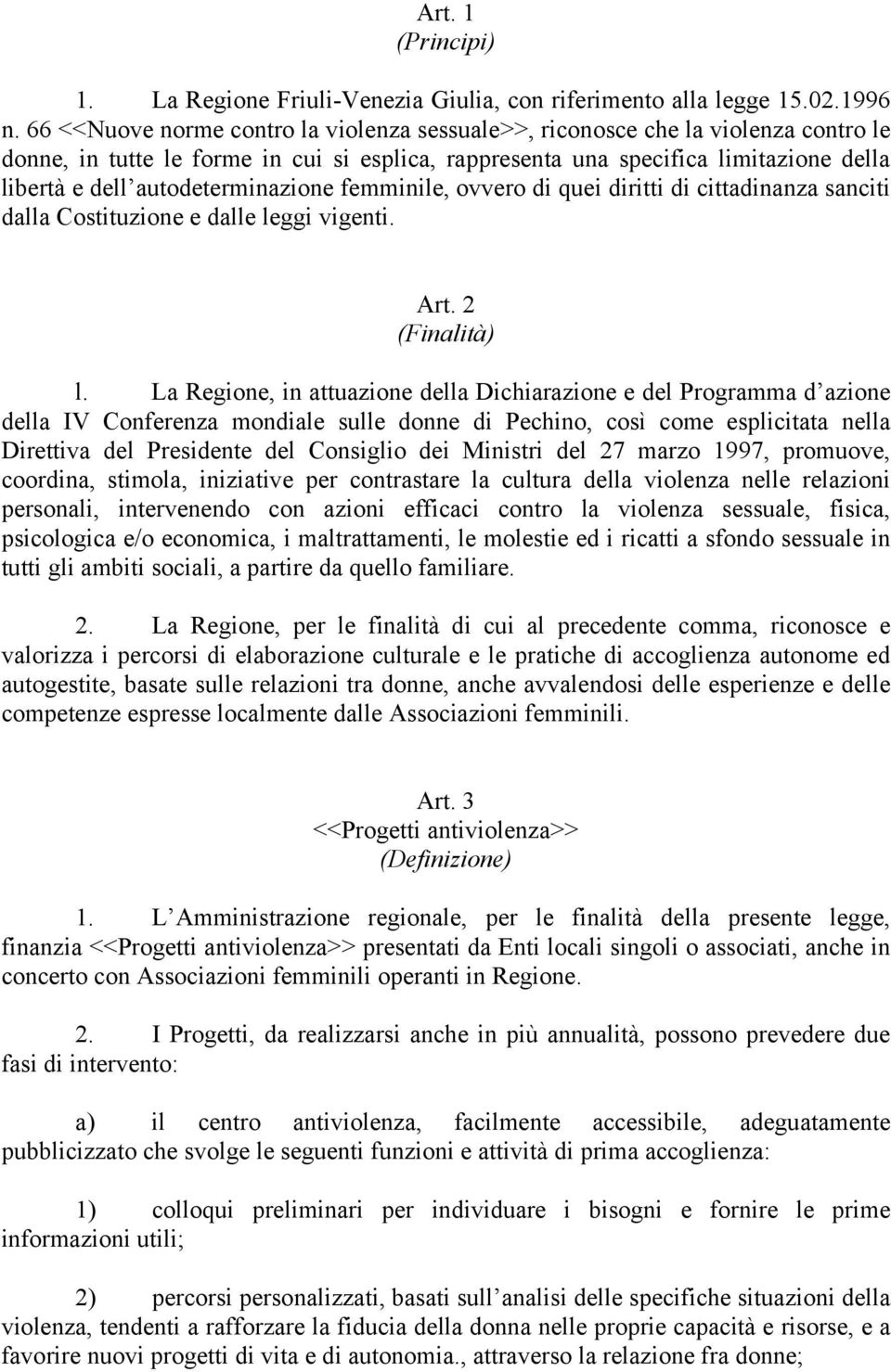 Art. 1
(Principi)

1. La Regione Friuli-Venezia Giulia, con riferimento alla legge 15.02.1996 n. 66 <<Nuove norme contro la violenza sessuale>>, riconosce che la violenza contro le donne, in tutte le forme in cui si esplica, rappresenta una specifica limitazione della libertà e dell autodeterminazione femminile, ovvero di quei diritti di cittadinanza sanciti dalla Costituzione e dalle leggi vigenti.

Art. 2
(Finalità)

l. La Regione, in attuazione della Dichiarazione e del Programma d azione della IV Conferenza mondiale sulle donne di Pechino, così come esplicitata nella Direttiva del Presidente del Consiglio dei Ministri del 27 marzo 1997, promuove, coordina, stimola, iniziative per contrastare la cultura della violenza nelle relazioni personali, intervenendo con azioni efficaci contro la violenza sessuale, fisica, psicologica e/o economica, i maltrattamenti, le molestie ed i ricatti a sfondo sessuale in tutti gli ambiti sociali, a partire da quello familiare.

2. La Regione, per le finalità di cui al precedente comma, riconosce e valorizza i percorsi di elaborazione culturale e le pratiche di accoglienza autonome ed autogestite, basate sulle relazioni tra donne, anche avvalendosi delle esperienze e delle competenze espresse localmente dalle Associazioni femminili.

Art. 3
<<Progetti antiviolenza>>
(Definizione)

1. L Amministrazione regionale, per le finalità della presente legge, finanzia <<Progetti antiviolenza>> presentati da Enti locali singoli o associati, anche in concerto con Associazioni femminili operanti in Regione.

2. I Progetti, da realizzarsi anche in più annualità, possono prevedere due fasi di intervento:

a) il centro antiviolenza, facilmente accessibile, adeguatamente pubblicizzato che svolge le seguenti funzioni e attività di prima accoglienza:

1) colloqui preliminari per individuare i bisogni e fornire le prime informazioni utili;

2) percorsi personalizzati, basati sull analisi delle specifiche situazioni della violenza, tendenti a rafforzare la fiducia della donna nelle proprie capacità e risorse, e a favorire nuovi progetti di vita e di autonomia., attraverso la relazione fra donne;